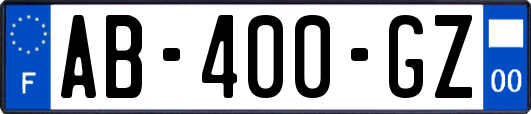 F

AB-400-GZ

00